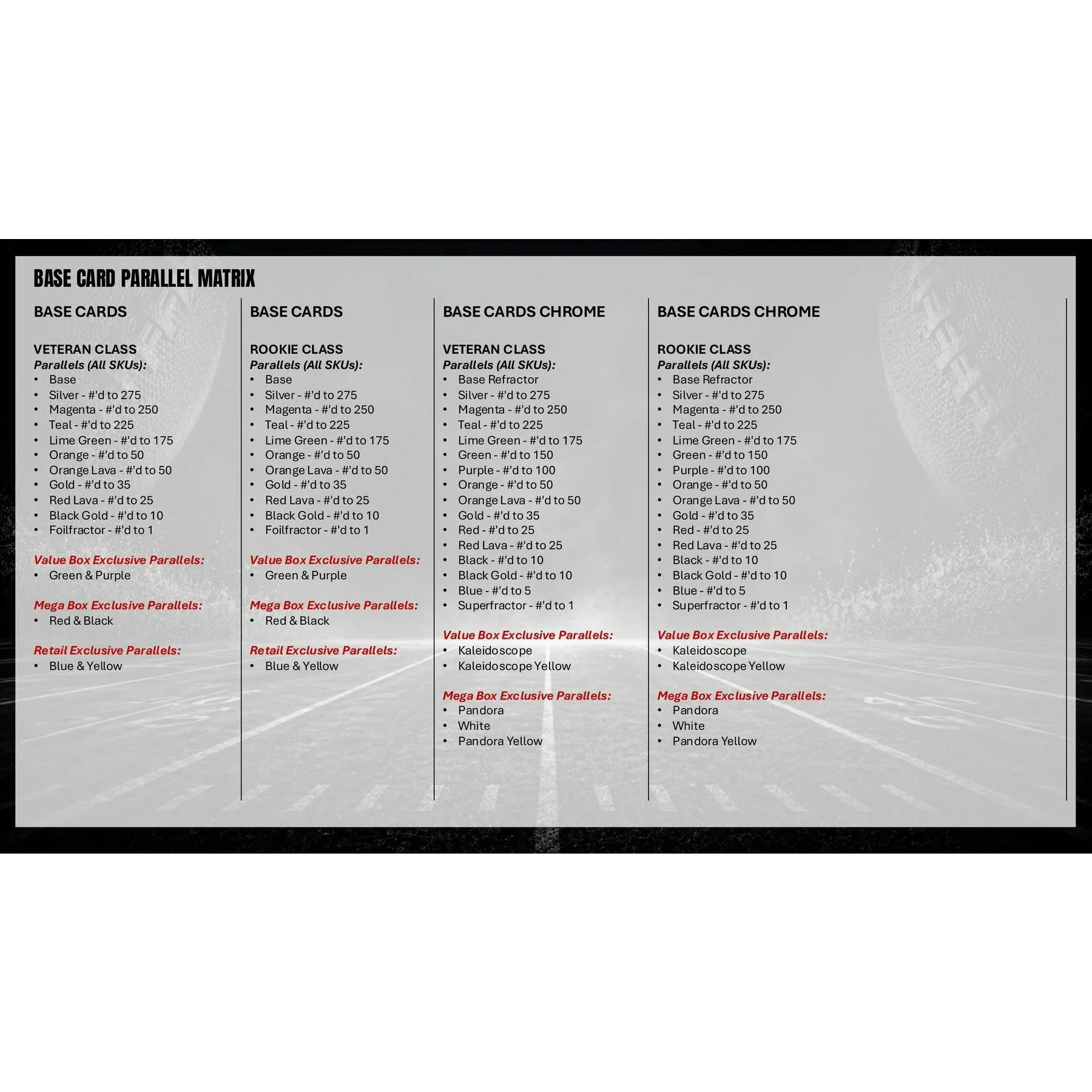 BASE CARD PARALLEL MATRIX

BASE CARDS

VETERAN CLASS
Parallels (All SKUs):
• Base
• Silver - #'d to 275
• Magenta - #'d to 250
• Teal - #'d to 225
• Lime Green - #'d to 175
• Orange - #'d to 50
• Orange Lava - #'d to 50
• Gold - #'d to 35
• Red Lava - #'d to 25
• Black Gold - #'d to 10
• Foilfractor - #'d to 1

Value Box Exclusive Parallels:
• Green & Purple

Mega Box Exclusive Parallels:
• Red & Black

Retail Exclusive Parallels:
• Blue & Yellow

BASE CARDS

ROOKIE CLASS
Parallels (All SKUs):
• Base
• Silver - #'d to 275
• Magenta - #'d to 250
• Teal - #'d to 225
• Lime Green - #'d to 175
• Orange - #'d to 50
• Orange Lava - #'d to 50
• Gold - #'d to 35
• Red Lava - #'d to 25
• Black Gold - #'d to 10
• Foilfractor - #'d to 1

Value Box Exclusive Parallels:
• Green & Purple

Mega Box Exclusive Parallels:
• Red & Black

Retail Exclusive Parallels:
• Blue & Yellow

BASE CARDS CHROME

VETERAN CLASS
Parallels (All SKUs):
• Base Refractor
• Silver - #'d to 275
• Magenta - #'d to 250
• Teal - #'d to 225
• Lime Green - #'d to 175
• Green - #'d to 150
• Purple - #'d to 100
• Orange - #'d to 50
• Orange Lava - #'d to 50
• Gold - #'d to 35
• Red - #'d to 25
• Red Lava - #'d to 25
• Black - #'d to 10
• Black Gold - #'d to 10
• Blue - #'d to 5
• Superfractor - #'d to 1

Value Box Exclusive Parallels:
• Kaleidoscope
• Kaleidoscope Yellow

Mega Box Exclusive Parallels:
• Pandora
• White
• Pandora Yellow

BASE CARDS CHROME

ROOKIE CLASS
Parallels (All SKUs):
• Base Refractor
• Silver - #'d to 275
• Magenta - #'d to 250
• Teal - #'d to 225
• Lime Green - #'d to 175
• Green - #'d to 150
• Purple - #'d to 100
• Orange - #'d to 50
• Orange Lava - #'d to 50
• Gold - #'d to 35
• Red - #'d to 25
• Red Lava - #'d to 25
• Black - #'d to 10
• Black Gold - #'d to 10
• Blue - #'d to 5
• Superfractor - #'d to 1

Value Box Exclusive Parallels:
• Kaleidoscope
• Kaleidoscope Yellow

Mega Box Exclusive Parallels:
• Pandora
• White
• Pandora Yellow